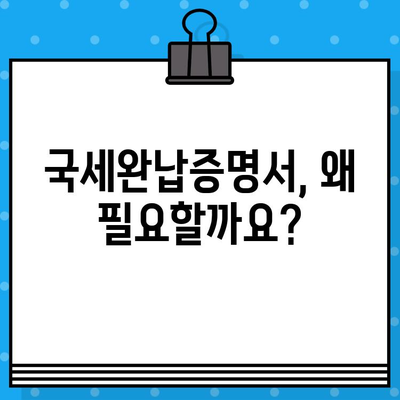 국세완납증명서, 왜 필요할까요?